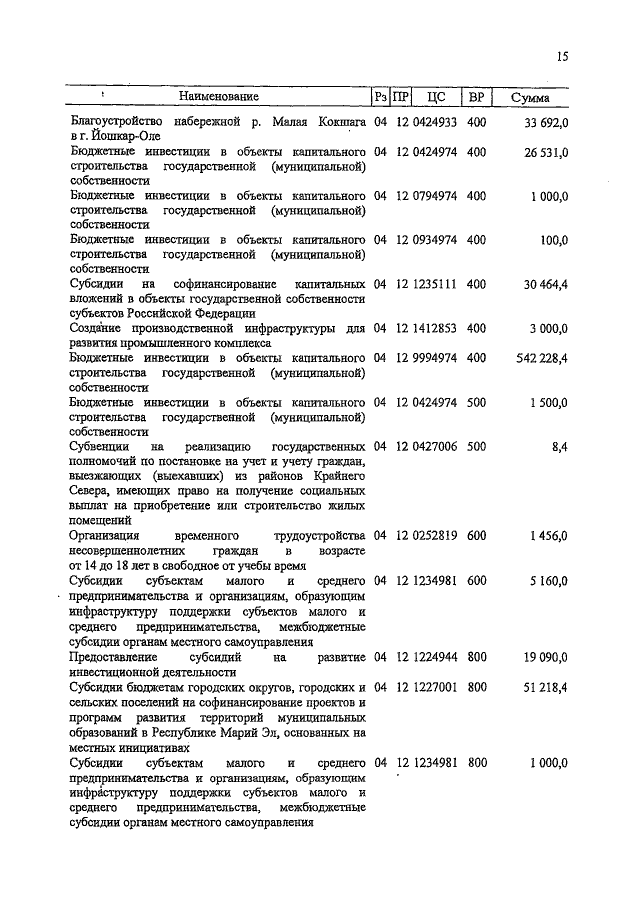 15

| Наименование | Рз | ПР | ЦС | ВР | Сумма |
|---|---|---|---|---|---|
| Благоустройство набережной р. Малая Кокшага в г. Йошкар-Оле | 04 | 12 | 0424933 | 400 | 33 692,0 |
| Бюджетные инвестиции в объекты капитального строительства государственной (муниципальной) собственности | 04 | 12 | 0424974 | 400 | 26 531,0 |
| Бюджетные инвестиции в объекты капитального строительства государственной (муниципальной) собственности | 04 | 12 | 0794974 | 400 | 1 000,0 |
| Бюджетные инвестиции в объекты капитального строительства государственной (муниципальной) собственности | 04 | 12 | 0934974 | 400 | 100,0 |
| Субсидии на софинансирование капитальных вложений в объекты государственной собственности субъектов Российской Федерации | 04 | 12 | 1235111 | 400 | 30 464,4 |
| Создание производственной инфраструктуры для развития промышленного комплекса | 04 | 12 | 1412853 | 400 | 3 000,0 |
| Бюджетные инвестиции в объекты капитального строительства государственной (муниципальной) собственности | 04 | 12 | 9994974 | 400 | 542 228,4 |
| Бюджетные инвестиции в объекты капитального строительства государственной (муниципальной) собственности | 04 | 12 | 0424974 | 500 | 1 500,0 |
| Субвенции на реализацию государственных полномочий по постановке на учет и учету граждан, выезжающих (выехавших) из районов Крайнего Севера, имеющих право на получение социальных выплат на приобретение или строительство жилых помещений | 04 | 12 | 0427006 | 500 | 8,4 |
| Организация временного трудоустройства несовершеннолетних граждан в возрасте от 14 до 18 лет в свободное от учебы время | 04 | 12 | 0252819 | 600 | 1 456,0 |
| Субсидии субъектам малого и среднего предпринимательства и организациям, образующим инфраструктуру поддержки субъектов малого и среднего предпринимательства, межбюджетные субсидии органам местного самоуправления | 04 | 12 | 1234981 | 600 | 5 160,0 |
| Предоставление субсидий на развитие инвестиционной деятельности | 04 | 12 | 1224944 | 800 | 19 090,0 |
| Субсидии бюджетам городских округов, городских и сельских поселений на софинансирование проектов и программ развития территорий муниципальных образований в Республике Марий Эл, основанных на местных инициативах | 04 | 12 | 1227001 | 800 | 51 218,4 |
| Субсидии субъектам малого и среднего предпринимательства и организациям, образующим инфраструктуру поддержки субъектов малого и среднего предпринимательства, межбюджетные субсидии органам местного самоуправления | 04 | 12 | 1234981 | 800 | 1 000,0 |